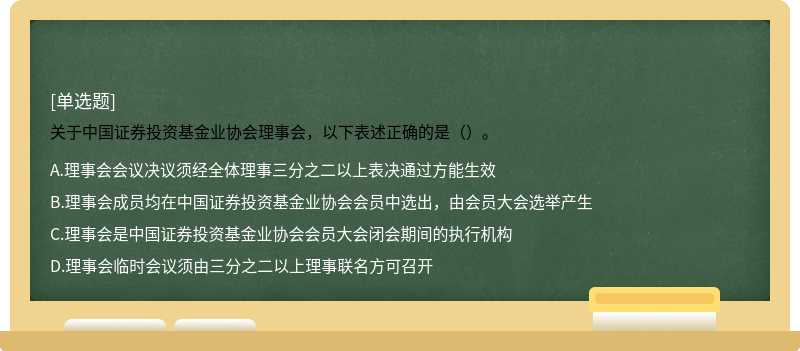 [单选题]

关于中国证券投资基金业协会理事会，以下表述正确的是（）。

A.理事会会议决议须经全体理事三分之二以上表决通过方能生效

B.理事会成员均在中国证券投资基金业协会会员中选出，由会员大会选举产生

C.理事会是中国证券投资基金业协会会员大会闭会期间的执行机构

D.理事会临时会议须由三分之二以上理事联名方可召开